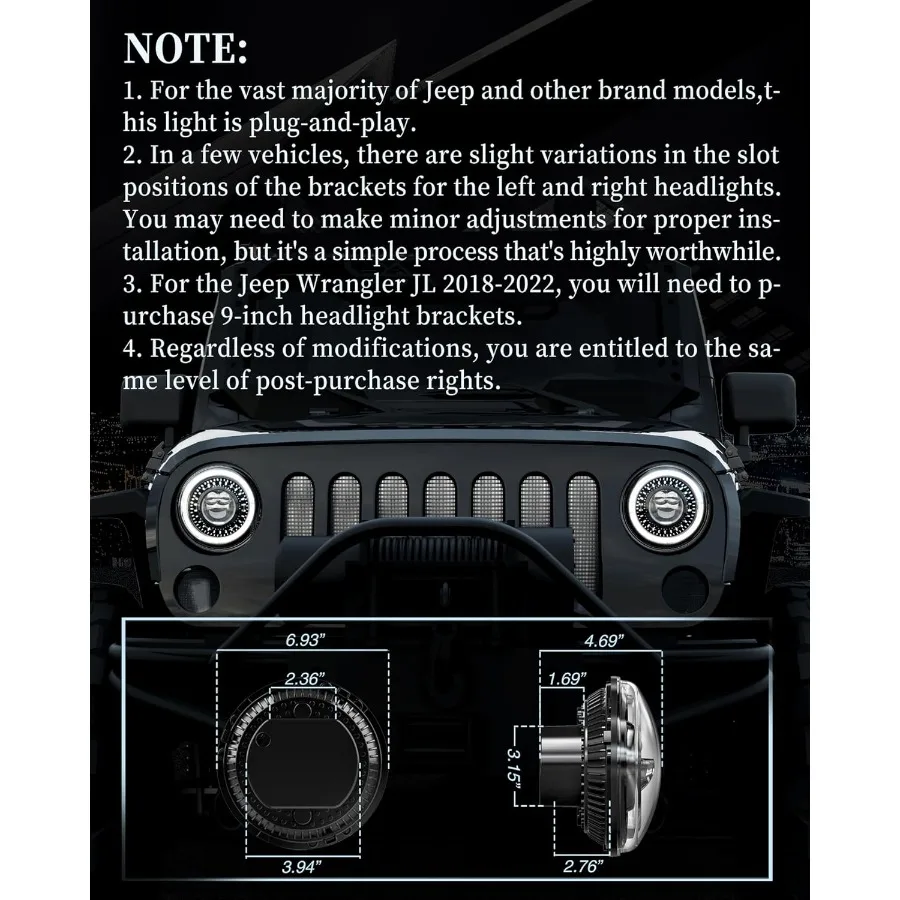 NOTE:
1. For the vast majority of Jeep and other brand models,this light is plug-and-play.
2. In a few vehicles, there are slight variations in the slot positions of the brackets for the left and right headlights. You may need to make minor adjustments for proper installation, but it's a simple process that's highly worthwhile.
3. For the Jeep Wrangler JL 2018-2022, you will need to purchase 9-inch headlight brackets.
4. Regardless of modifications, you are entitled to the same level of post-purchase rights.

6.93"
2.36"
3.94"
4.69"
1.69"
3.15"
2.76"